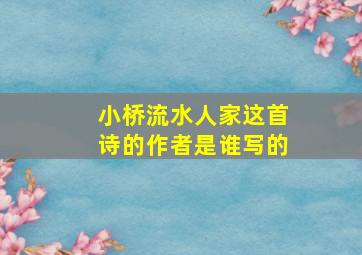 小桥流水人家这首诗的作者是谁写的